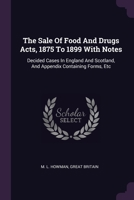 The Sale Of Food And Drugs Acts, 1875 To 1899 With Notes

Decided Cases In England And Scotland, And Appendix Containing Forms, Etc

Scholar SELECT

M. L. HOWMAN, GREAT BRITAIN